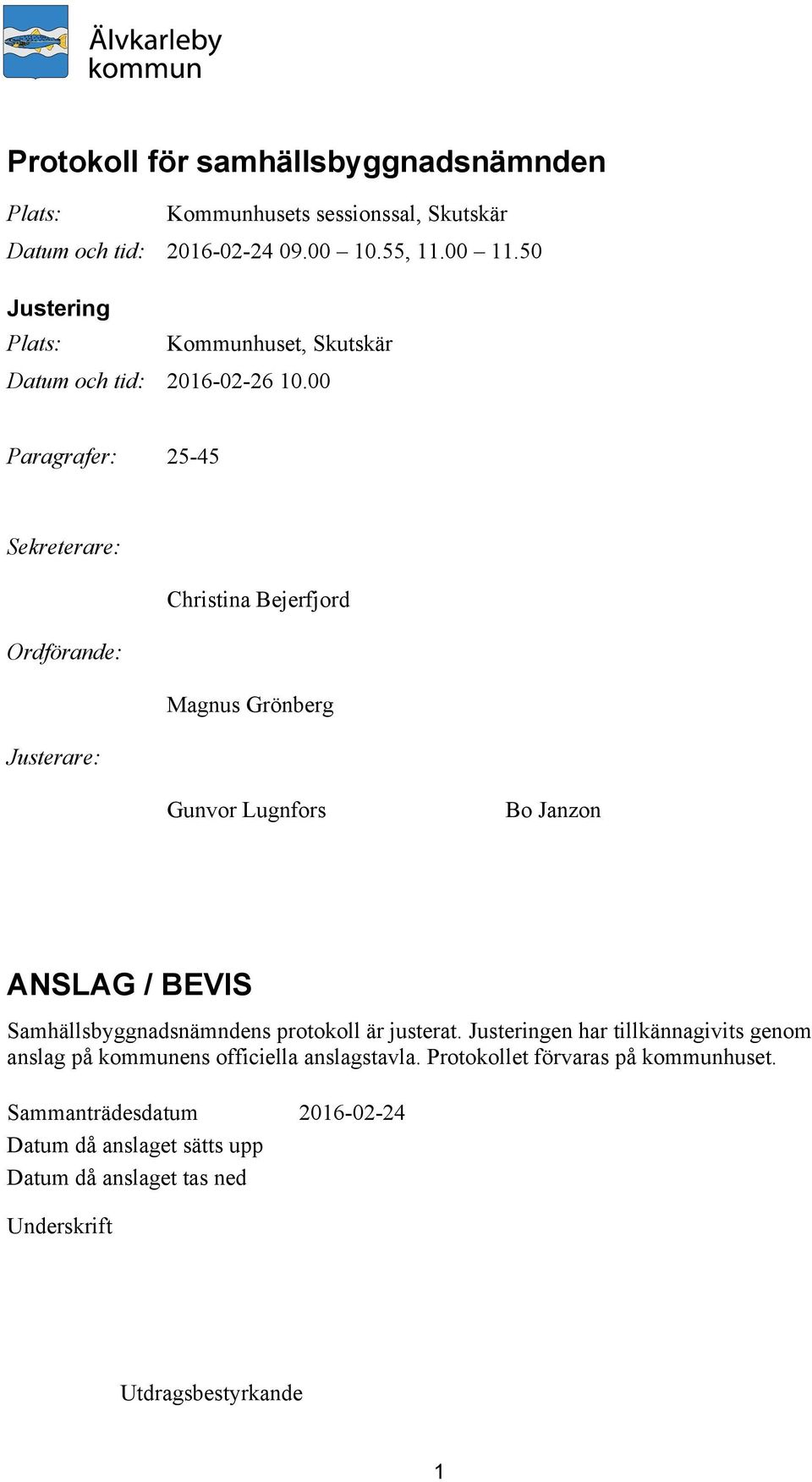 Älvkarleby kommun

Protokoll för samhällsbyggnadsnämnden

Plats: Kommunhusets sessionssal, Skutskär

Datum och tid: 2016-02-24 09.00 – 10.55, 11.00 – 11.50

Justering

Plats: Kommunhuset, Skutskär

Datum och tid: 2016-02-26 10.00

Paragrafer: 25-45

Sekreterare:

Christina Bejerfjord

Ordförande:

Magnus Grönberg

Justerare:

Gunvor Lugnfors Bo Janzon

ANSLAG / BEVIS

Samhällsbyggnadsnämndens protokoll är justerat. Justeringen har tillkännagivits genom anslag på kommunens officiella anslagstavla. Protokollet förvaras på kommunhuset.

Sammanträdesdatum 2016-02-24

Datum då anslaget sätts upp

Datum då anslaget tas ned

Underskrift

Utdragsbestyrkande

1